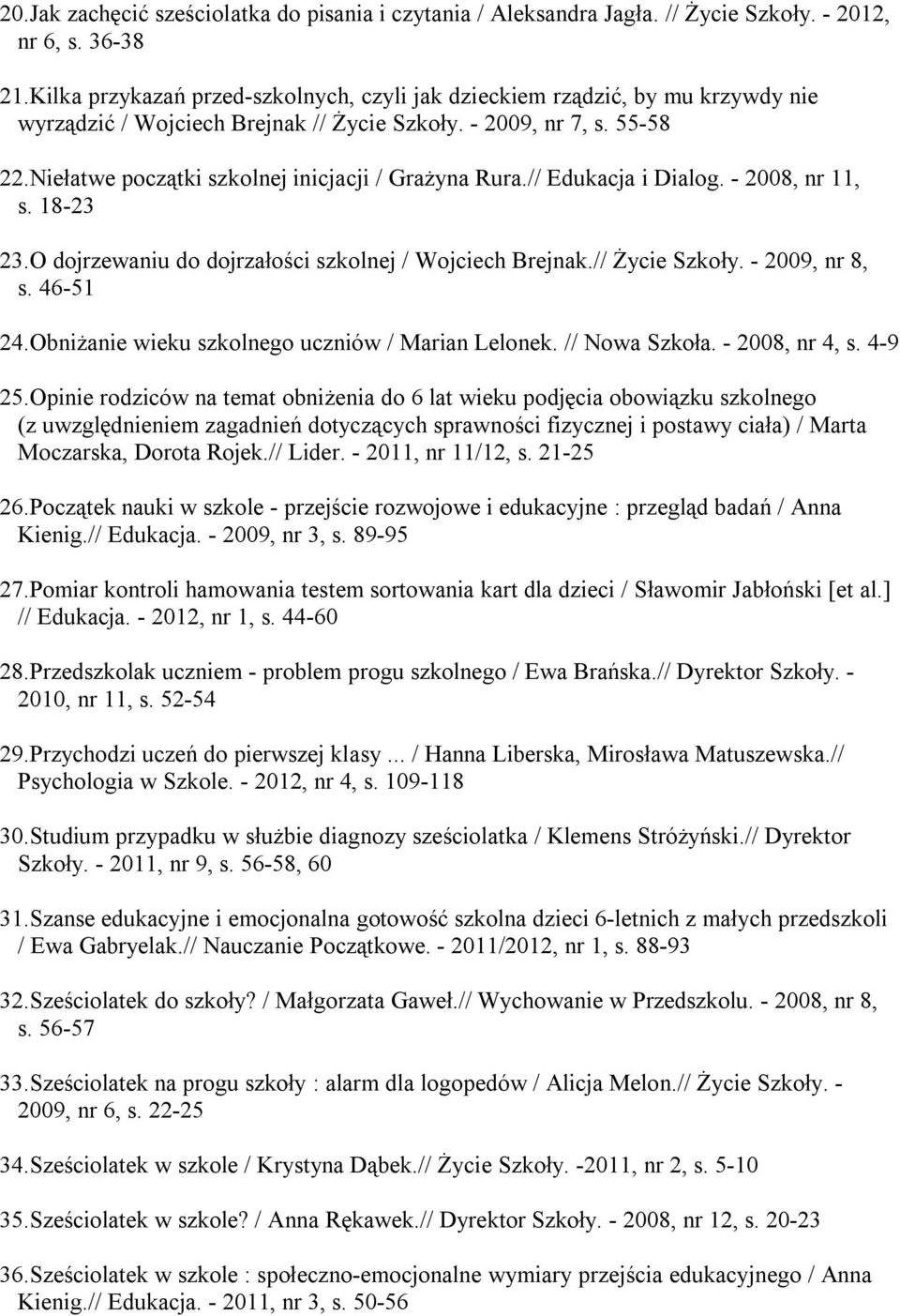 20.Jak zachęcić sześciolatka do pisania i czytania / Aleksandra Jagła. // Życie Szkoły. - 2012, nr 6, s. 36-38

21.Kilka przykazań przed-szkolnych, czyli jak dzieckiem rządzić, by mu krzywdy nie wyrządzić / Wojciech Brejnak // Życie Szkoły. - 2009, nr 7, s. 55-58

22.Niełatwe początki szkolnej inicjacji / Grażyna Rura.// Edukacja i Dialog. - 2008, nr 11, s. 18-23

23.O dojrzewaniu do dojrzałości szkolnej / Wojciech Brejnak.// Życie Szkoły. - 2009, nr 8, s. 46-51

24.Obniżanie wieku szkolnego uczniów / Marian Lelonek. // Nowa Szkoła. - 2008, nr 4, s. 4-9

25.Opinie rodziców na temat obniżenia do 6 lat wieku podjęcia obowiązku szkolnego (z uwzględnieniem zagadnień dotyczących sprawności fizycznej i postawy ciała) / Marta Moczarska, Dorota Rojek.// Lider. - 2011, nr 11/12, s. 21-25

26.Początek nauki w szkole - przejście rozwojowe i edukacyjne : przegląd badań / Anna Kienig.// Edukacja. - 2009, nr 3, s. 89-95

27.Pomiar kontroli hamowania testem sortowania kart dla dzieci / Sławomir Jabłoński [et al.] // Edukacja. - 2012, nr 1, s. 44-60

28.Przedszkolak uczniem - problem progu szkolnego / Ewa Brańska.// Dyrektor Szkoły. - 2010, nr 11, s. 52-54

29.Przychodzi uczeń do pierwszej klasy ... / Hanna Liberska, Mirosława Matuszewska.// Psychologia w Szkole. - 2012, nr 4, s. 109-118

30.Studium przypadku w służbie diagnozy sześciolatka / Klemens Stróżyński.// Dyrektor Szkoły. - 2011, nr 9, s. 56-58, 60

31.Szanse edukacyjne i emocjonalna gotowość szkolna dzieci 6-letnich z małych przedszkoli / Ewa Gabryelak.// Nauczanie Początkowe. - 2011/2012, nr 1, s. 88-93

32.Sześciolatek do szkoły? / Małgorzata Gaweł.// Wychowanie w Przedszkolu. - 2008, nr 8, s. 56-57

33.Sześciolatek na progu szkoły : alarm dla logopedów / Alicja Melon.// Życie Szkoły. - 2009, nr 6, s. 22-25

34.Sześciolatek w szkole / Krystyna Dąbek.// Życie Szkoły. -2011, nr 2, s. 5-10

35.Sześciolatek w szkole? / Anna Rękawek.// Dyrektor Szkoły. - 2008, nr 12, s. 20-23

36.Sześciolatek w szkole : społeczno-emocjonalne wymiary przejścia edukacyjnego / Anna Kienig.// Edukacja. - 2011, nr 3, s. 50-56